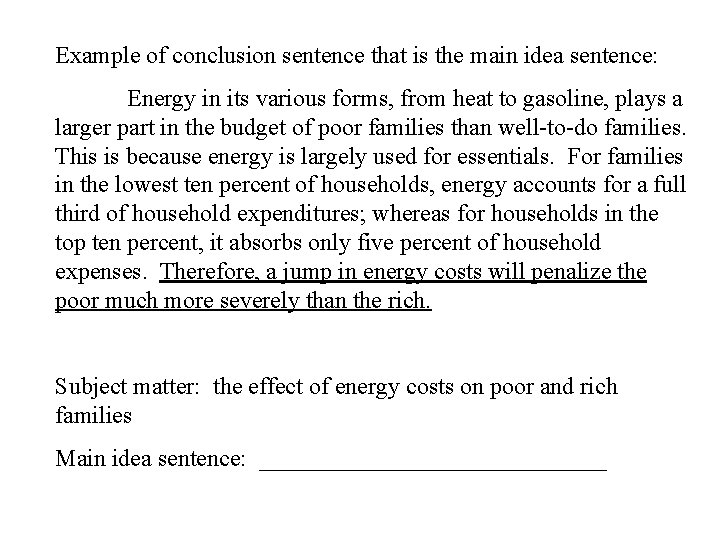 Example of conclusion sentence that is the main idea sentence:

Energy in its various forms, from heat to gasoline, plays a larger part in the budget of poor families than well-to-do families. This is because energy is largely used for essentials. For families in the lowest ten percent of households, energy accounts for a full third of household expenditures; whereas for households in the top ten percent, it absorbs only five percent of household expenses. Therefore, a jump in energy costs will penalize the poor much more severely than the rich.

Subject matter: the effect of energy costs on poor and rich families

Main idea sentence: ______________________________